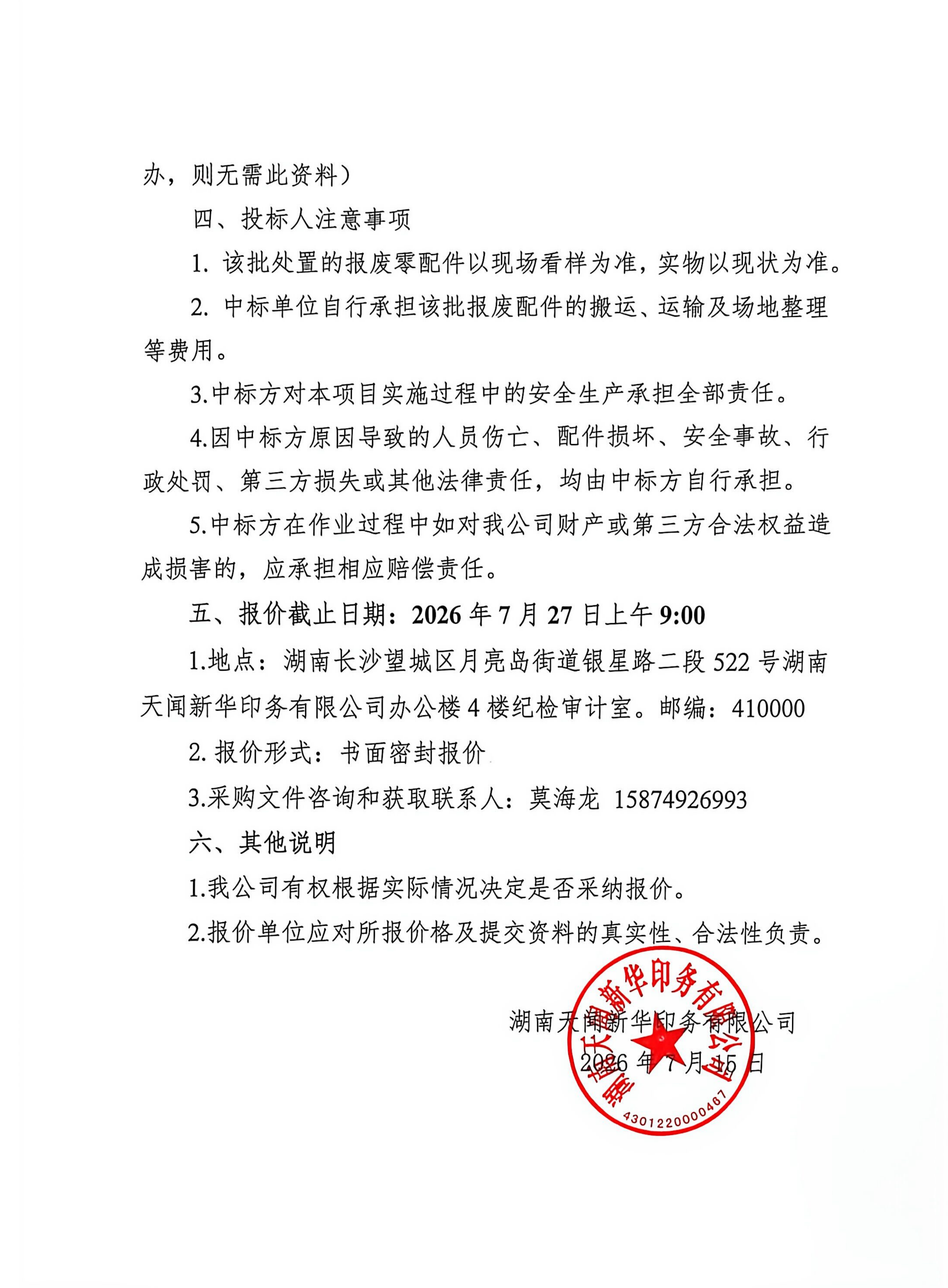 办，则无需此资料）

四、投标人注意事项

1. 该批处置的报废零配件以现场看样为准，实物以现状为准。

2. 中标单位自行承担该批报废配件的搬运、运输及场地整理等费用。

3.中标方对本项目实施过程中的安全生产承担全部责任。

4.因中标方原因导致的人员伤亡、配件损坏、安全事故、行政处罚、第三方损失或其他法律责任，均由中标方自行承担。

5.中标方在作业过程中如对我公司财产或第三方合法权益造成损害的，应承担相应赔偿责任。

五、报价截止日期：2026 年 7 月 27 日上午 9:00

1.地点：湖南长沙望城区月亮岛街道银星路二段 522 号湖南天闻新华印务有限公司办公楼 4 楼纪检审计室。邮编：410000

2. 报价形式：书面密封报价

3.采购文件咨询和获取联系人：莫海龙 15874926993

六、其他说明

1.我公司有权根据实际情况决定是否采纳报价。

2.报价单位应对所报价格及提交资料的真实性、合法性负责。

湖南天闻新华印务有限公司

2026 年 7 月 15 日

湖南天闻新华印务有限公司

4301220000467